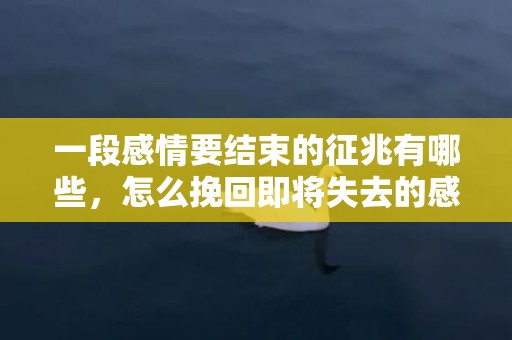 一段感情要结束的征兆有哪些，怎么挽回即将失去的感